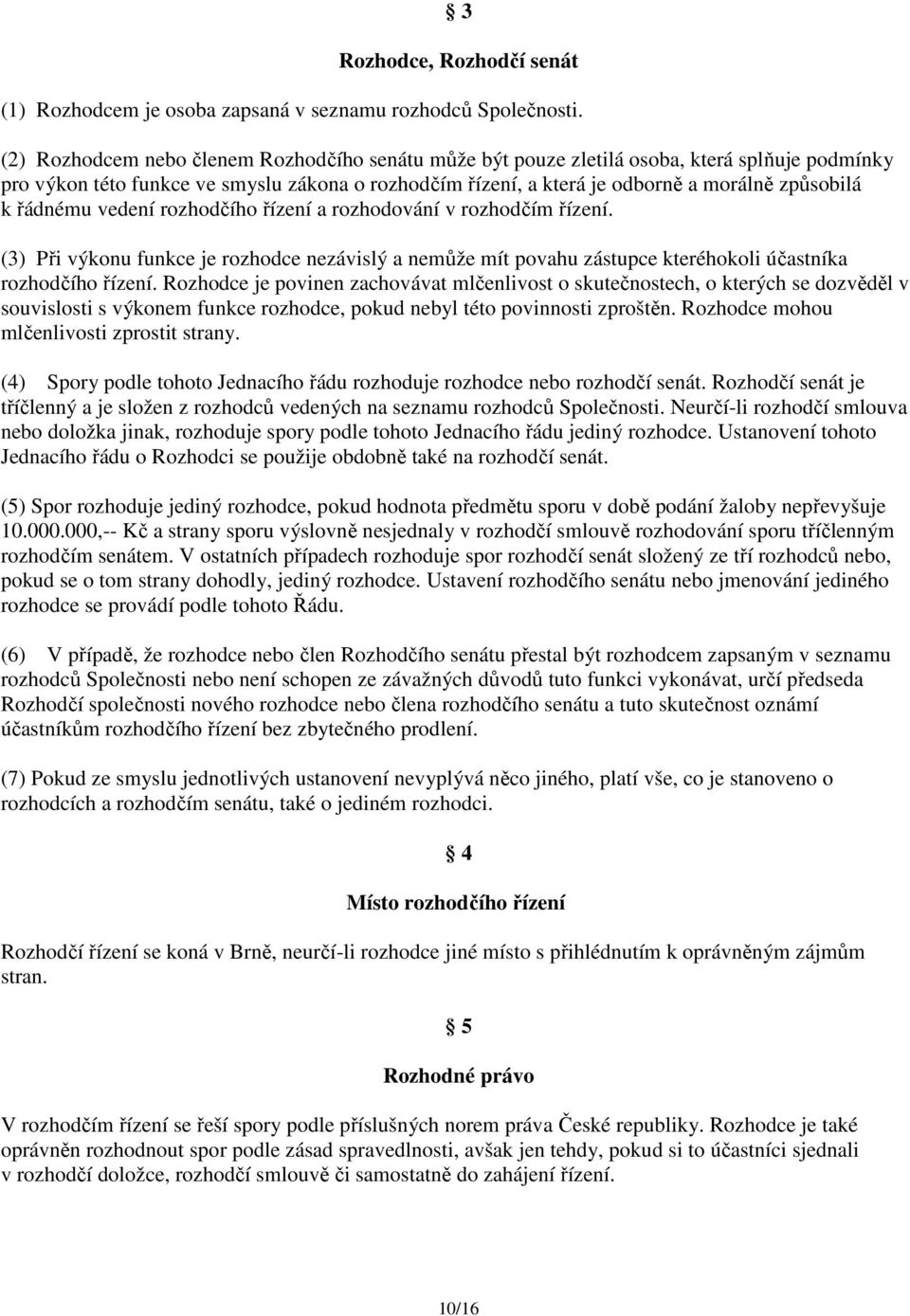 § 3

Rozhodce, Rozhodčí senát

(1) Rozhodcem je osoba zapsaná v seznamu rozhodců Společnosti.

(2) Rozhodcem nebo členem Rozhodčího senátu může být pouze zletilá osoba, která splňuje podmínky pro výkon této funkce ve smyslu zákona o rozhodčím řízení, a která je odborně a morálně způsobilá k řádnému vedení rozhodčího řízení a rozhodování v rozhodčím řízení.

(3) Při výkonu funkce je rozhodce nezávislý a nemůže mít povahu zástupce kteréhokoli účastníka rozhodčího řízení. Rozhodce je povinen zachovávat mlčenlivost o skutečnostech, o kterých se dozvěděl v souvislosti s výkonem funkce rozhodce, pokud nebyl této povinnosti zproštěn. Rozhodce mohou mlčenlivosti zprostit strany.

(4) Spory podle tohoto Jednacího řádu rozhoduje rozhodce nebo rozhodčí senát. Rozhodčí senát je tříčlenný a je složen z rozhodců vedených na seznamu rozhodců Společnosti. Neurčí-li rozhodčí smlouva nebo doložka jinak, rozhoduje spory podle tohoto Jednacího řádu jediný rozhodce. Ustanovení tohoto Jednacího řádu o Rozhodci se použije obdobně také na rozhodčí senát.

(5) Spor rozhoduje jediný rozhodce, pokud hodnota předmětu sporu v době podání žaloby nepřevyšuje 10.000.000,-- Kč a strany sporu výslovně nesjednaly v rozhodčí smlouvě rozhodování sporu tříčlenným rozhodčím senátem. V ostatních případech rozhoduje spor rozhodčí senát složený ze tří rozhodců nebo, pokud se o tom strany dohodly, jediný rozhodce. Ustavení rozhodčího senátu nebo jmenování jediného rozhodce se provádí podle tohoto Řádu.

(6) V případě, že rozhodce nebo člen Rozhodčího senátu přestal být rozhodcem zapsaným v seznamu rozhodců Společnosti nebo není schopen ze závažných důvodů tuto funkci vykonávat, určí předseda Rozhodčí společnosti nového rozhodce nebo člena rozhodčího senátu a tuto skutečnost oznámí účastníkům rozhodčího řízení bez zbytečného prodlení.

(7) Pokud ze smyslu jednotlivých ustanovení nevyplývá něco jiného, platí vše, co je stanoveno o rozhodcích a rozhodčím senátu, také o jediném rozhodci.

§ 4

Místo rozhodčího řízení

Rozhodčí řízení se koná v Brně, neurčí-li rozhodce jiné místo s přihlédnutím k oprávněným zájmům stran.

§ 5

Rozhodné právo

V rozhodčím řízení se řeší spory podle příslušných norem práva České republiky. Rozhodce je také oprávněn rozhodnout spor podle zásad spravedlnosti, avšak jen tehdy, pokud si to účastníci sjednali v rozhodčí doložce, rozhodčí smlouvě či samostatně do zahájení řízení.

10/16